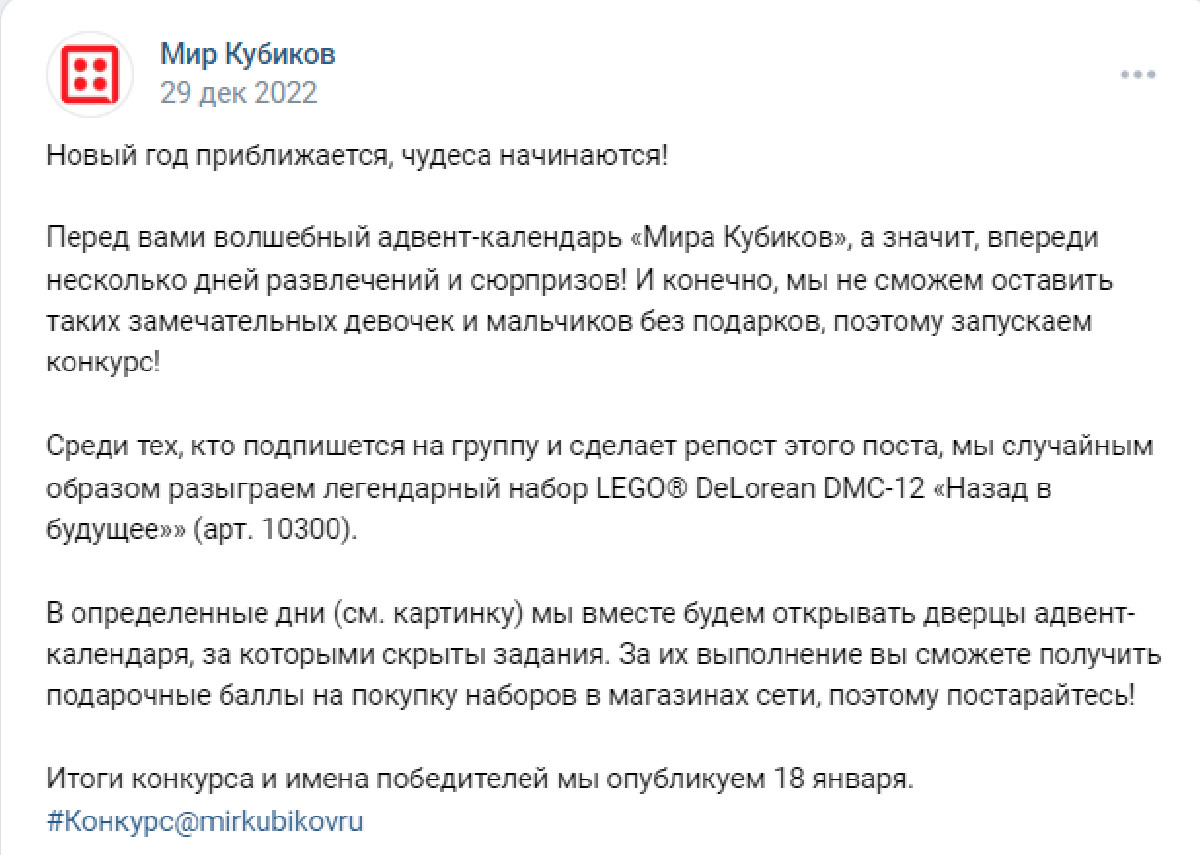 Мир Кубиков
29 дек 2022

Новый год приближается, чудеса начинаются!

Перед вами волшебный адвент-календарь «Мира Кубиков», а значит, впереди несколько дней развлечений и сюрпризов! И конечно, мы не сможем оставить таких замечательных девочек и мальчиков без подарков, поэтому запускаем конкурс!

Среди тех, кто подпишется на группу и сделает репост этого поста, мы случайным образом разыграем легендарный набор LEGO® DeLorean DMC-12 «Назад в будущее»» (арт. 10300).

В определенные дни (см. картинку) мы вместе будем открывать дверцы адвент-календаря, за которыми скрыты задания. За их выполнение вы сможете получить подарочные баллы на покупку наборов в магазинах сети, поэтому постарайтесь!

Итоги конкурса и имена победителей мы опубликуем 18 января.
#Конкурс@mirkubikovru